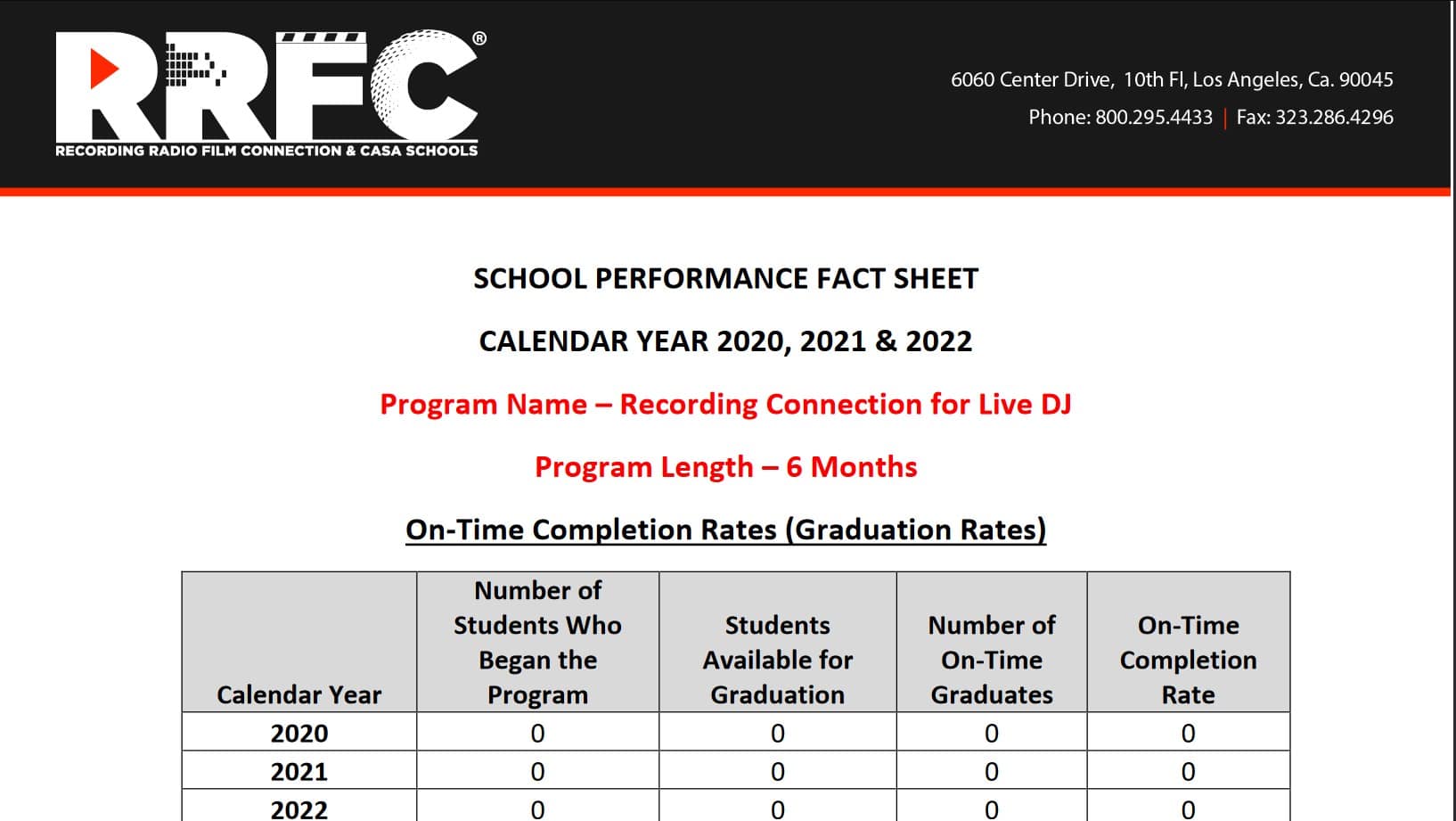 RRFC®
RECORDING RADIO FILM CONNECTION & CASA SCHOOLS

6060 Center Drive, 10th Fl, Los Angeles, Ca. 90045
Phone: 800.295.4433 | Fax: 323.286.4296

SCHOOL PERFORMANCE FACT SHEET

CALENDAR YEAR 2020, 2021 & 2022

Program Name – Recording Connection for Live DJ

Program Length – 6 Months

On-Time Completion Rates (Graduation Rates)

| Calendar Year | Number of Students Who Began the Program | Students Available for Graduation | Number of On-Time Graduates | On-Time Completion Rate |
|---|---|---|---|---|
| 2020 | 0 | 0 | 0 | 0 |
| 2021 | 0 | 0 | 0 | 0 |
| 2022 | 0 | 0 | 0 | 0 |